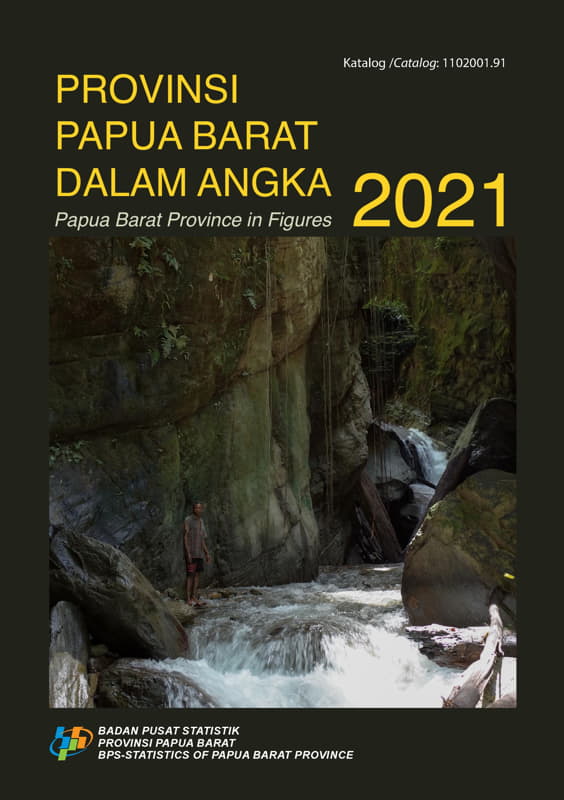 Katalog /Catalog: 1102001.91

PROVINSI
PAPUA BARAT
DALAM ANGKA

2021

Papua Barat Province in Figures

BADAN PUSAT STATISTIK
PROVINSI PAPUA BARAT
BPS-STATISTICS OF PAPUA BARAT PROVINCE